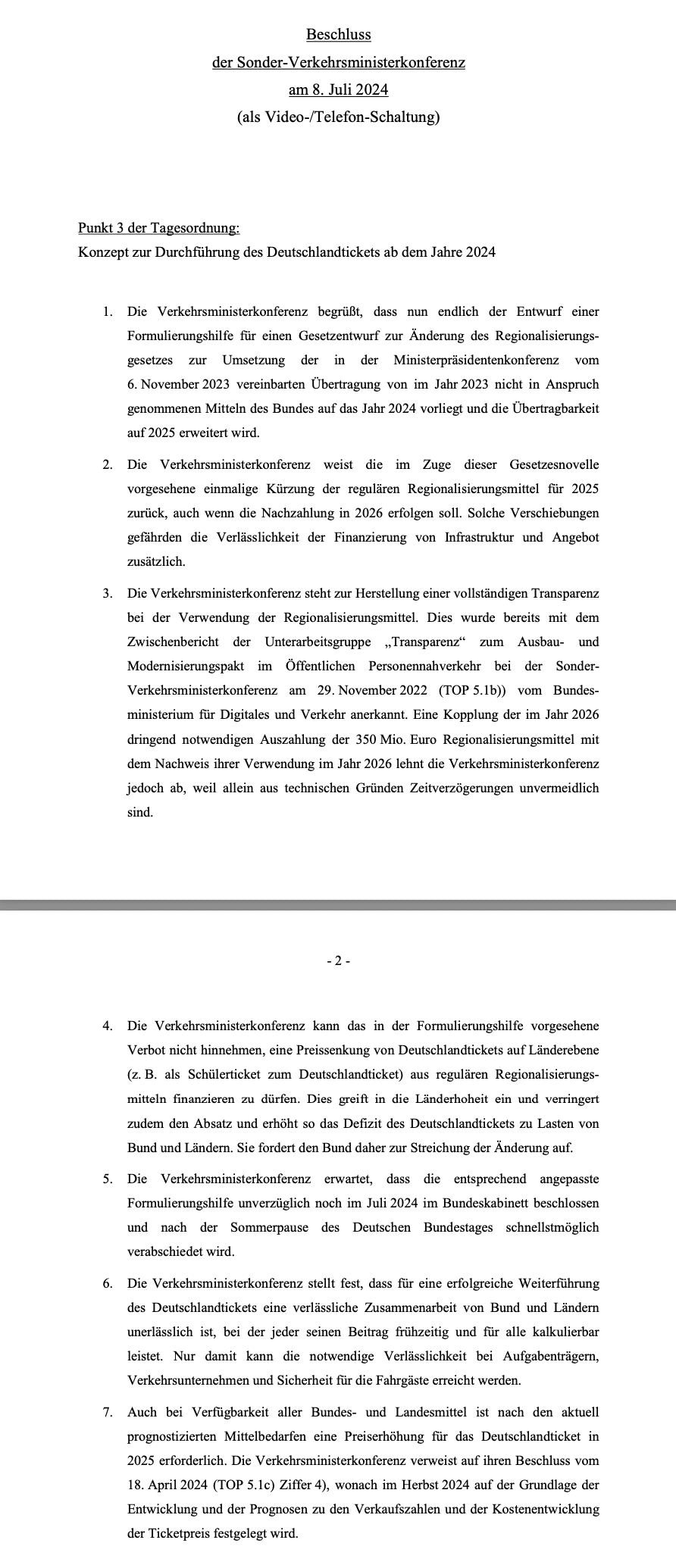 Beschluss
der Sonder-Verkehrsministerkonferenz
am 8. Juli 2024
(als Video-/Telefon-Schaltung)

Punkt 3 der Tagesordnung:
Konzept zur Durchführung des Deutschlandtickets ab dem Jahre 2024

1. Die Verkehrsministerkonferenz begrüßt, dass nun endlich der Entwurf einer Formulierungshilfe für einen Gesetzentwurf zur Änderung des Regionalisierungsgesetzes zur Umsetzung der in der Ministerpräsidentenkonferenz vom 6. November 2023 vereinbarten Übertragung von im Jahr 2023 nicht in Anspruch genommenen Mitteln des Bundes auf das Jahr 2024 vorliegt und die Übertragbarkeit auf 2025 erweitert wird.

2. Die Verkehrsministerkonferenz weist die im Zuge dieser Gesetzesnovelle vorgesehene einmalige Kürzung der regulären Regionalisierungsmittel für 2025 zurück, auch wenn die Nachzahlung in 2026 erfolgen soll. Solche Verschiebungen gefährden die Verlässlichkeit der Finanzierung von Infrastruktur und Angebot zusätzlich.

3. Die Verkehrsministerkonferenz steht zur Herstellung einer vollständigen Transparenz bei der Verwendung der Regionalisierungsmittel. Dies wurde bereits mit dem Zwischenbericht der Unterarbeitsgruppe „Transparenz“ zum Ausbau- und Modernisierungspakt im Öffentlichen Personennahverkehr bei der Sonder-Verkehrsministerkonferenz am 29. November 2022 (TOP 5.1b)) vom Bundesministerium für Digitales und Verkehr anerkannt. Eine Kopplung der im Jahr 2026 dringend notwendigen Auszahlung der 350 Mio. Euro Regionalisierungsmittel mit dem Nachweis ihrer Verwendung im Jahr 2026 lehnt die Verkehrsministerkonferenz jedoch ab, weil allein aus technischen Gründen Zeitverzögerungen unvermeidlich sind.

- 2 -

4. Die Verkehrsministerkonferenz kann das in der Formulierungshilfe vorgesehene Verbot nicht hinnehmen, eine Preissenkung von Deutschlandtickets auf Länderebene (z. B. als Schülerticket zum Deutschlandticket) aus regulären Regionalisierungsmitteln finanzieren zu dürfen. Dies greift in die Länderhoheit ein und verringert zudem den Absatz und erhöht so das Defizit des Deutschlandtickets zu Lasten von Bund und Ländern. Sie fordert den Bund daher zur Streichung der Änderung auf.

5. Die Verkehrsministerkonferenz erwartet, dass die entsprechend angepasste Formulierungshilfe unverzüglich noch im Juli 2024 im Bundeskabinett beschlossen und nach der Sommerpause des Deutschen Bundestages schnellstmöglich verabschiedet wird.

6. Die Verkehrsministerkonferenz stellt fest, dass für eine erfolgreiche Weiterführung des Deutschlandtickets eine verlässliche Zusammenarbeit von Bund und Ländern unerlässlich ist, bei der jeder seinen Beitrag frühzeitig und für alle kalkulierbar leistet. Nur damit kann die notwendige Verlässlichkeit bei Aufgabenträgern, Verkehrsunternehmen und Sicherheit für die Fahrgäste erreicht werden.

7. Auch bei Verfügbarkeit aller Bundes- und Landesmittel ist nach den aktuell prognostizierten Mittelbedarfen eine Preiserhöhung für das Deutschlandticket in 2025 erforderlich. Die Verkehrsministerkonferenz verweist auf ihren Beschluss vom 18. April 2024 (TOP 5.1c) Ziffer 4), wonach im Herbst 2024 auf der Grundlage der Entwicklung und der Prognosen zu den Verkaufszahlen und der Kostenentwicklung der Ticketpreis festgelegt wird.